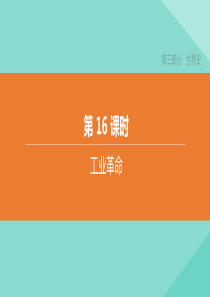 第三部分　世界史

第 16 课时

工业革命